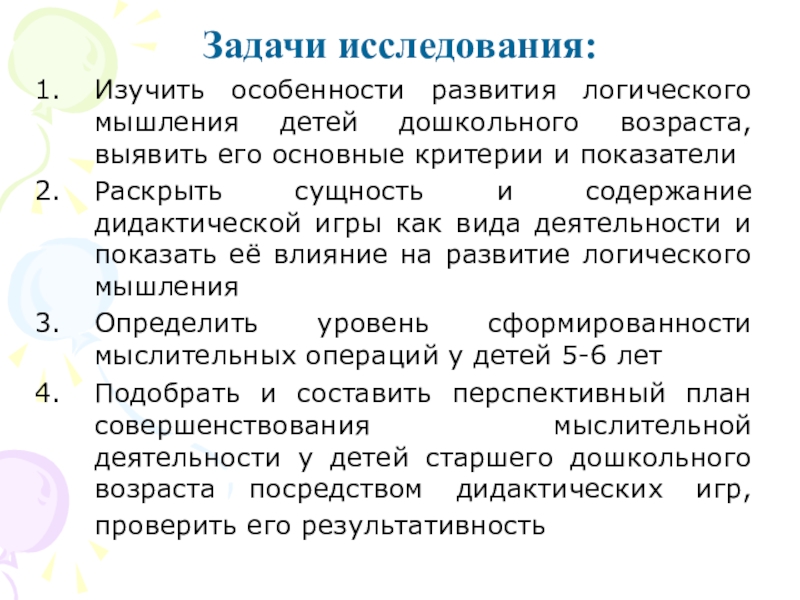 Задачи исследования:

1. Изучить особенности развития логического мышления детей дошкольного возраста, выявить его основные критерии и показатели

2. Раскрыть сущность и содержание дидактической игры как вида деятельности и показать её влияние на развитие логического мышления

3. Определить уровень сформированности мыслительных операций у детей 5-6 лет

4. Подобрать и составить перспективный план совершенствования мыслительной деятельности у детей старшего дошкольного возраста посредством дидактических игр, проверить его результативность